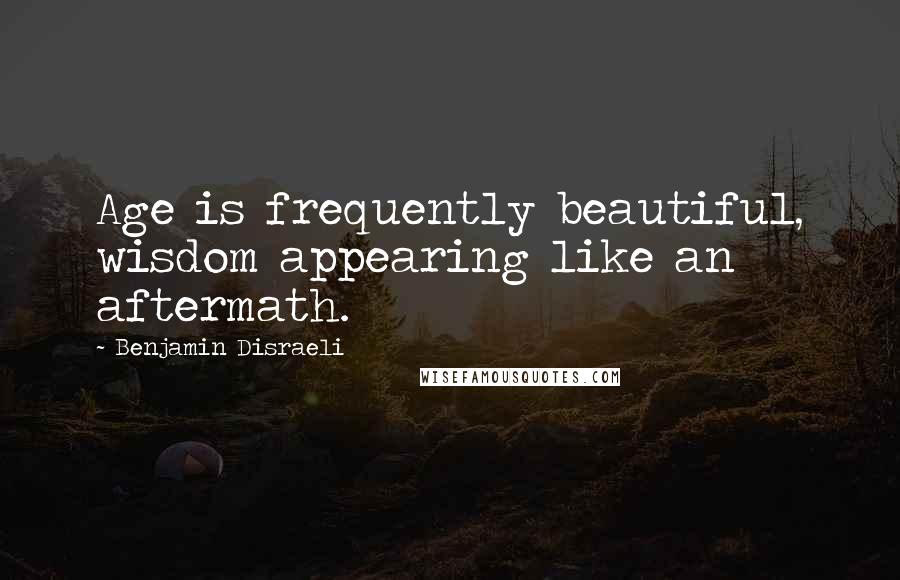 Age is frequently beautiful, wisdom appearing like an aftermath.

- Benjamin Disraeli

WISEFAMOUSQUOTES.COM